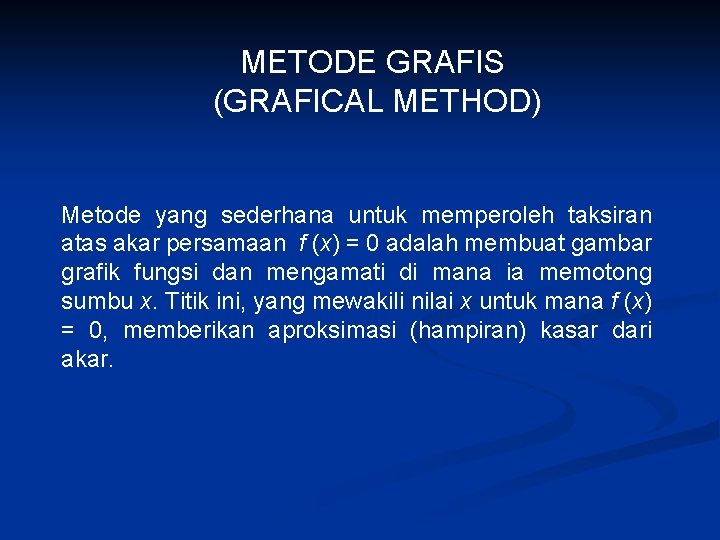 METODE GRAFIS
(GRAFICAL METHOD)

Metode yang sederhana untuk memperoleh taksiran atas akar persamaan $f(x) = 0$ adalah membuat gambar grafik fungsi dan mengamati di mana ia memotong sumbu $x$. Titik ini, yang mewakili nilai $x$ untuk mana $f(x) = 0$, memberikan aproksimasi (hampiran) kasar dari akar.